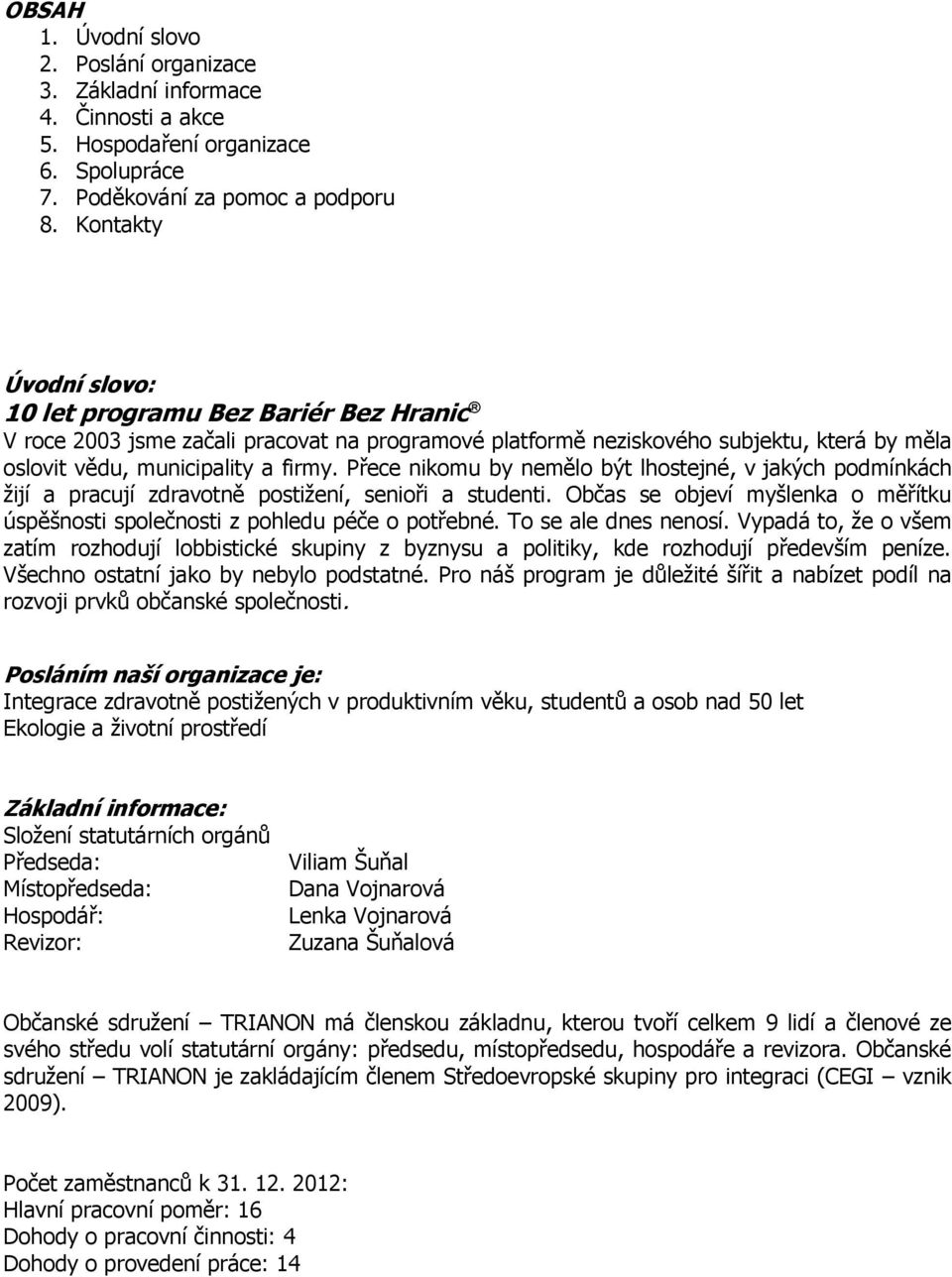 OBSAH
1. Úvodní slovo
2. Poslání organizace
3. Základní informace
4. Činnosti a akce
5. Hospodaření organizace
6. Spolupráce
7. Poděkování za pomoc a podporu
8. Kontakty

Úvodní slovo:
10 let programu Bez Bariér Bez Hranic®
V roce 2003 jsme začali pracovat na programové platformě neziskového subjektu, která by měla oslovit vědu, municipality a firmy. Přece nikomu by nemělo být lhostejné, v jakých podmínkách žijí a pracují zdravotně postižení, senioři a studenti. Občas se objeví myšlenka o měřítku úspěšnosti společnosti z pohledu péče o potřebné. To se ale dnes nenosí. Vypadá to, že o všem zatím rozhodují lobbistické skupiny z byznysu a politiky, kde rozhodují především peníze. Všechno ostatní jako by nebylo podstatné. Pro náš program je důležité šířit a nabízet podíl na rozvoji prvků občanské společnosti.

Posláním naší organizace je:
Integrace zdravotně postižených v produktivním věku, studentů a osob nad 50 let
Ekologie a životní prostředí

Základní informace:
Složení statutárních orgánů
Předseda: Viliam Šuňal
Místopředseda: Dana Vojnarová
Hospodář: Lenka Vojnarová
Revizor: Zuzana Šuňalová

Občanské sdružení – TRIANON má členskou základnu, kterou tvoří celkem 9 lidí a členové ze svého středu volí statutární orgány: předsedu, místopředsedu, hospodáře a revizora. Občanské sdružení – TRIANON je zakládajícím členem Středoevropské skupiny pro integraci (CEGI – vznik 2009).

Počet zaměstnanců k 31. 12. 2012:
Hlavní pracovní poměr: 16
Dohody o pracovní činnosti: 4
Dohody o provedení práce: 14